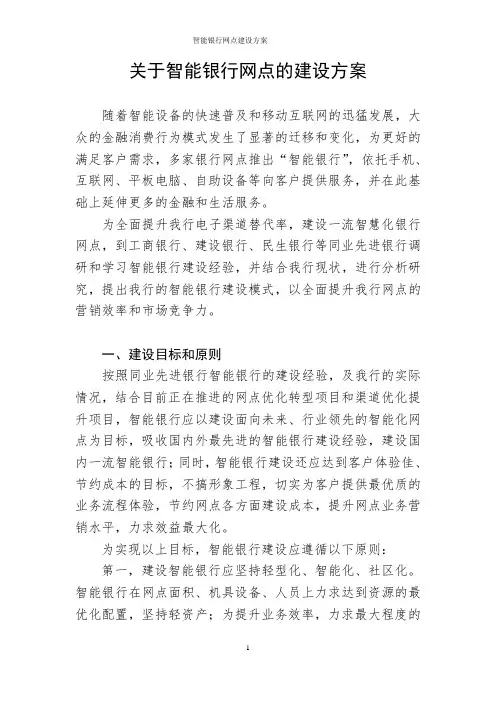 智能银行网点建设方案

关于智能银行网点的建设方案

随着智能设备的快速普及和移动互联网的迅猛发展，大众的金融消费行为模式发生了显著的迁移和变化，为更好的满足客户需求，多家银行网点推出“智能银行”，依托手机、互联网、平板电脑、自助设备等向客户提供服务，并在此基础上延伸更多的金融和生活服务。

为全面提升我行电子渠道替代率，建设一流智慧化银行网点，到工商银行、建设银行、民生银行等同业先进银行调研和学习智能银行建设经验，并结合我行现状，进行分析研究，提出我行的智能银行建设模式，以全面提升我行网点的营销效率和市场竞争力。

一、建设目标和原则

按照同业先进银行智能银行的建设经验，及我行的实际情况，结合目前正在推进的网点优化转型项目和渠道优化提升项目，智能银行应以建设面向未来、行业领先的智能化网点为目标，吸收国内外最先进的智能银行建设经验，建设国内一流智能银行；同时，智能银行建设还应达到客户体验佳、节约成本的目标，不搞形象工程，切实为客户提供最优质的业务流程体验，节约网点各方面建设成本，提升网点业务营销水平，力求效益最大化。

为实现以上目标，智能银行建设应遵循以下原则：

第一，建设智能银行应坚持轻型化、智能化、社区化。智能银行在网点面积、机具设备、人员上力求达到资源的最优化配置，坚持轻资产；为提升业务效率，力求最大程度的

1